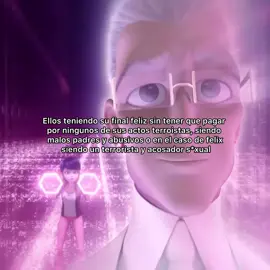 Ellos teniendo su final feliz sin tener que pagar por ningunos de sus actos terroistas, siendo malos padres y abusivos o en el caso de felix siendo un terrorista y acosador s*xual